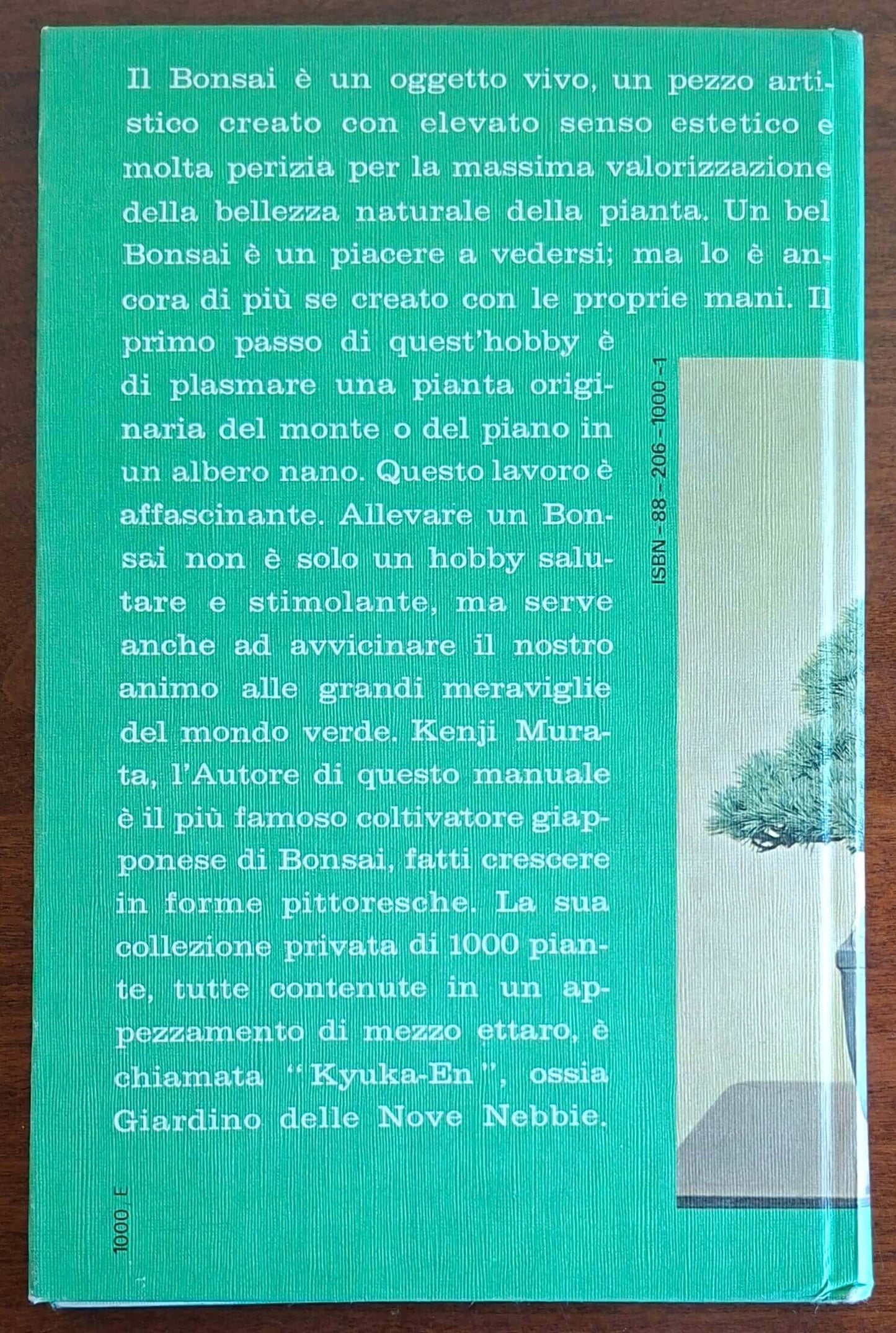 Il Bonsai è un oggetto vivo, un pezzo artistico creato con elevato senso estetico e molta perizia per la massima valorizzazione della bellezza naturale della pianta. Un bel Bonsai è un piacere a vedersi; ma lo è ancora di più se creato con le proprie mani. Il primo passo di quest'hobby è di plasmare una pianta originaria del monte o del piano in un albero nano. Questo lavoro è affascinante. Allevare un Bonsai non è solo un hobby salutare e stimolante, ma serve anche ad avvicinare il nostro animo alle grandi meraviglie del mondo verde. Kenji Murata, l'Autore di questo manuale è il più famoso coltivatore giapponese di Bonsai, fatti crescere in forme pittoresche. La sua collezione privata di 1000 piante, tutte contenute in un appezzamento di mezzo ettaro, è chiamata "Kyuka-En", ossia Giardino delle Nove Nebbie.

ISBN-88-206-1000-1

1000 E